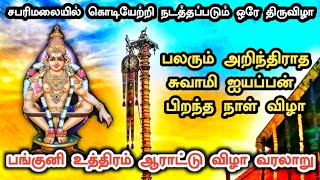 சபரிமலையில் கொடியேற்றி நடத்தப்படும் ஒரே திருவிழா

பலரும் அறிந்திராத சுவாமி ஐயப்பன் பிறந்த நாள் விழா

பங்குனி உத்திரம் ஆராட்டு விழா வரலாறு